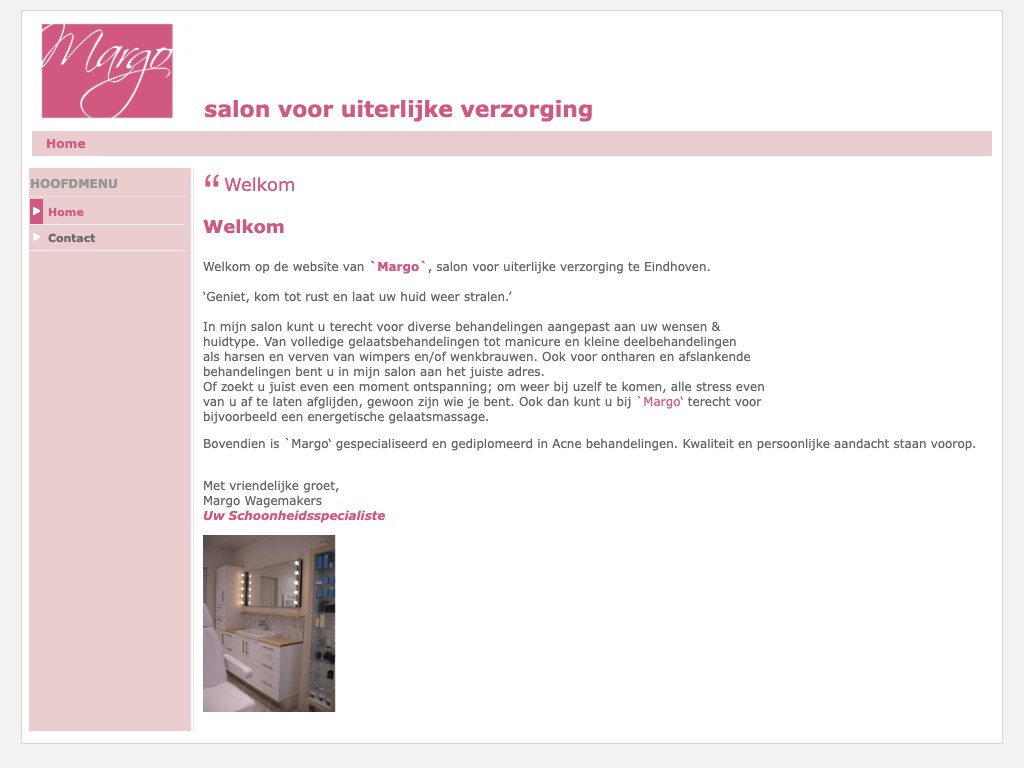 Margo

salon voor uiterlijke verzorging

Home

HOOFDMENU

Home

Contact

“ Welkom

Welkom

Welkom op de website van `Margo`, salon voor uiterlijke verzorging te Eindhoven.

‘Geniet, kom tot rust en laat uw huid weer stralen.’

In mijn salon kunt u terecht voor diverse behandelingen aangepast aan uw wensen & huidtype. Van volledige gelaatsbehandelingen tot manicure en kleine deelbehandelingen als harsen en verven van wimpers en/of wenkbrauwen. Ook voor ontharen en afslankende behandelingen bent u in mijn salon aan het juiste adres.
Of zoekt u juist even een moment ontspanning; om weer bij uzelf te komen, alle stress even van u af te laten afglijden, gewoon zijn wie je bent. Ook dan kunt u bij `Margo‘ terecht voor bijvoorbeeld een energetische gelaatsmassage.

Bovendien is `Margo‘ gespecialiseerd en gediplomeerd in Acne behandelingen. Kwaliteit en persoonlijke aandacht staan voorop.

Met vriendelijke groet,
Margo Wagemakers
Uw Schoonheidsspecialiste